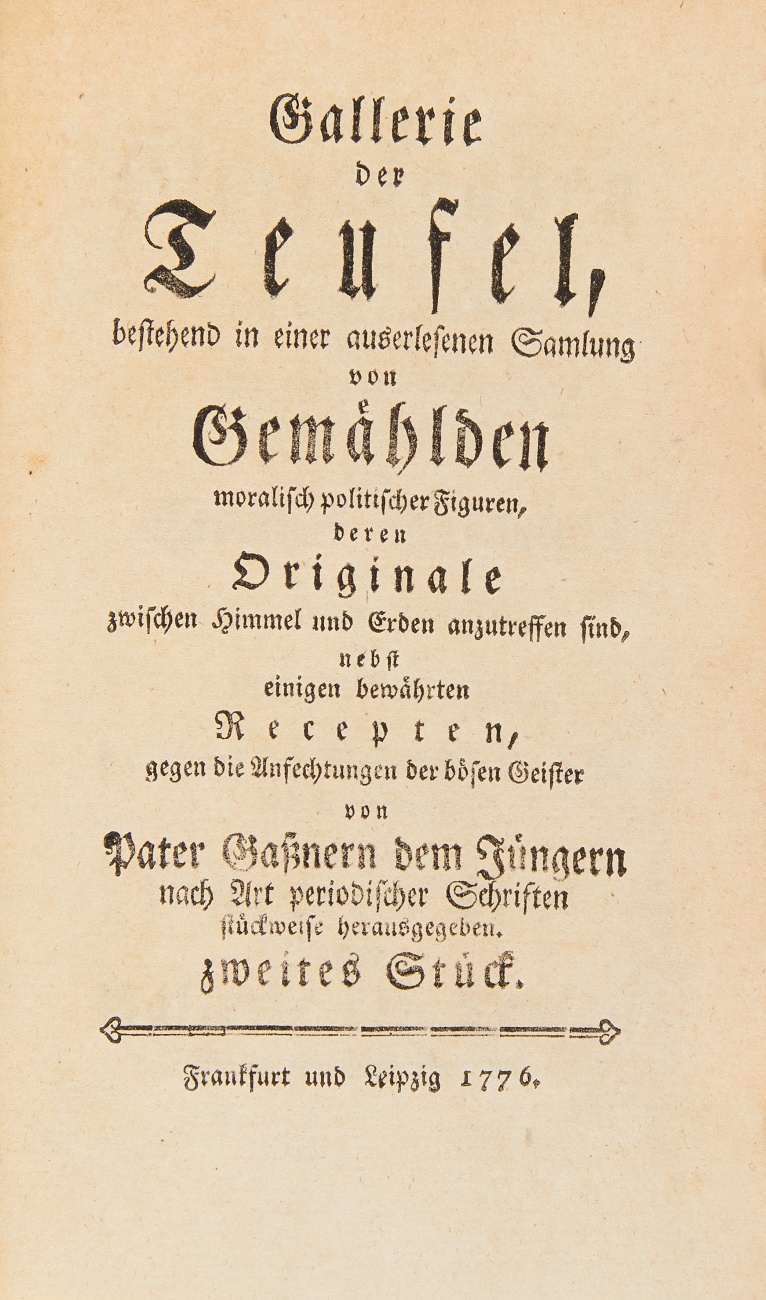 Gallerie
der
Teufel,
bestehend in einer auserlesenen Samlung
von
Gemählden
moralisch politischer Figuren,
deren
Originale
zwischen Himmel und Erden anzutreffen sind,
nebst
einigen bewährten
Recepten,
gegen die Anfechtungen der bösen Geister
von
Pater Gaßnern dem Jüngern
nach Art periodischer Schriften
stückweise herausgegeben.
zweites Stück.

Frankfurt und Leipzig 1776.